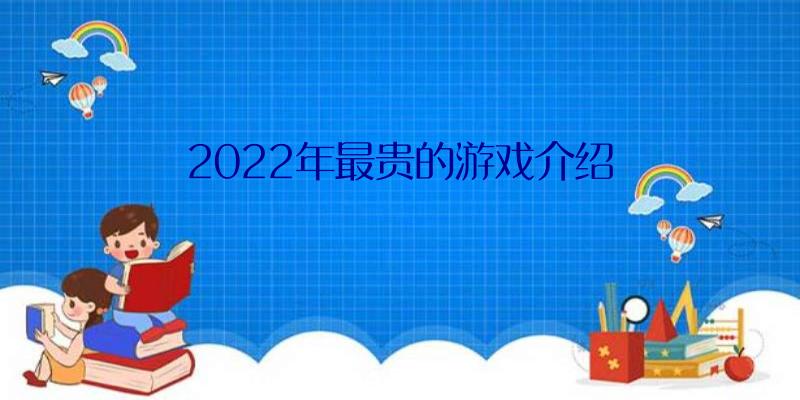 2022年最贵的游戏介绍